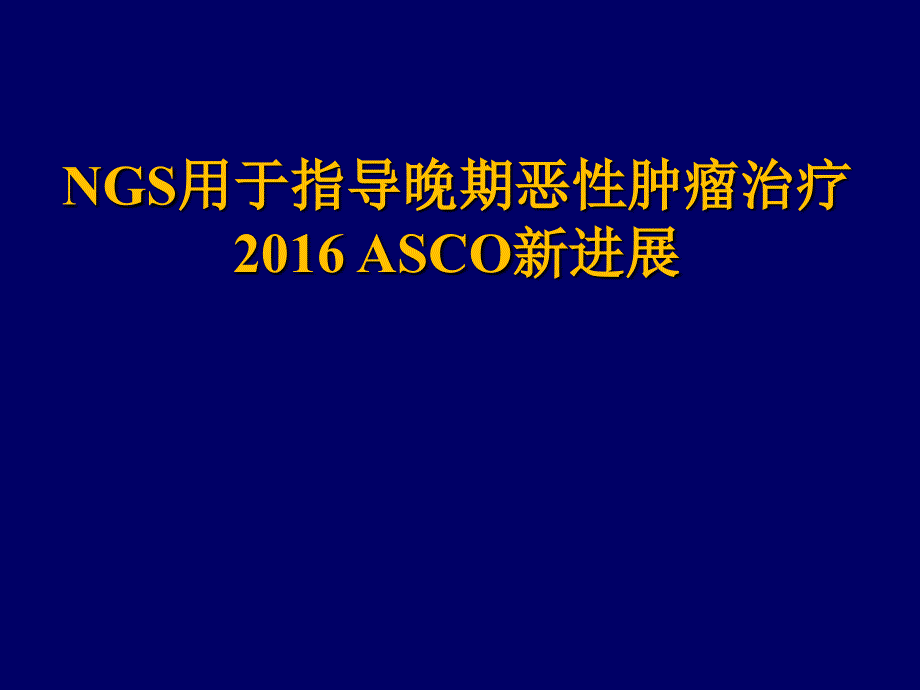 NGS用于指导晚期恶性肿瘤治疗
2016 ASCO新进展